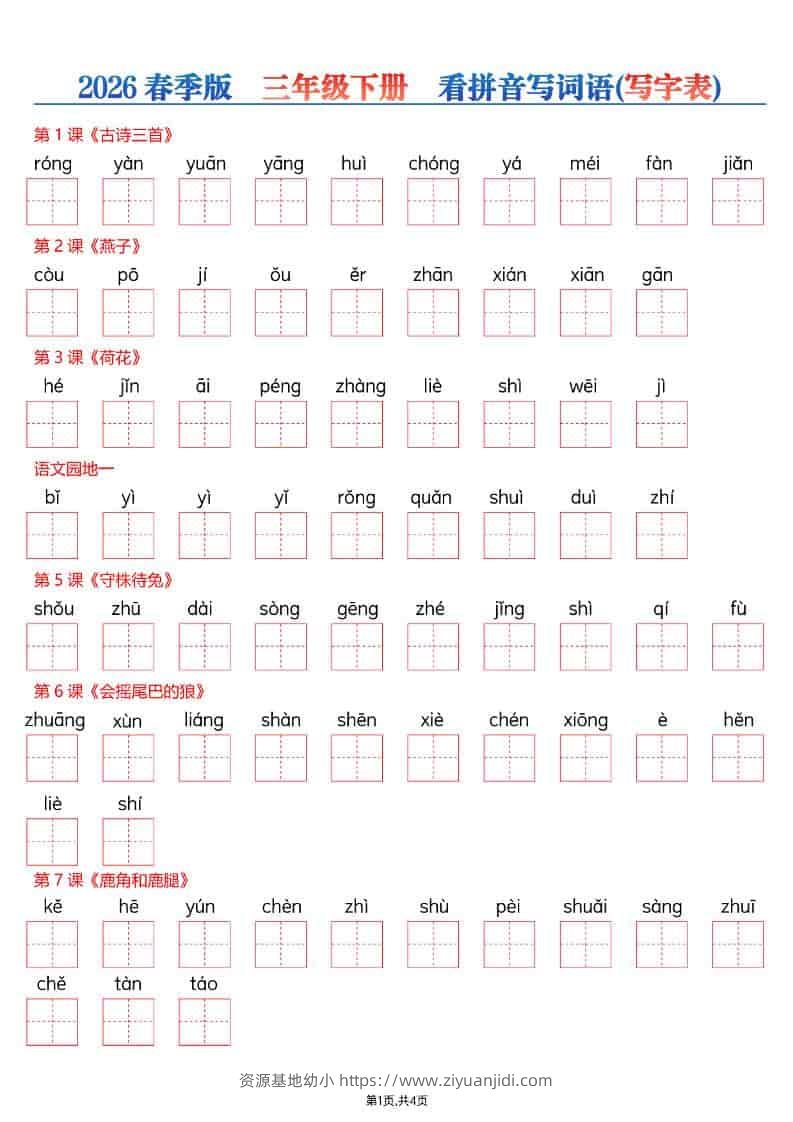 2026 春季版 三年级下册 看拼音写词语(写字表)

第 1 课《古诗三首》

róng yàn yuān yāng huì chóng yá méi fàn jiǎn

第 2 课《燕子》

còu pō jí ǒu ěr zhān xián xiān gān

第 3 课《荷花》

hé jǐn āi péng zhàng liè shì wēi jì

语文园地一

bǐ yì yì yǐ rǒng quǎn shuì duì zhí

第 5 课《守株待兔》

shǒu zhū dài sòng gēng zhé jǐng shì qí fù

第 6 课《会摇尾巴的狼》

zhuāng xùn liáng shàn shēn xiè chén xiōng è hěn

liè shí

第 7 课《鹿角和鹿腿》

kě hē yún chèn zhì shù pèi shuǎi sàng zhuī

chě tàn táo

资源基地幼小 https://www.ziyuanjidi.com

第1页,共4页